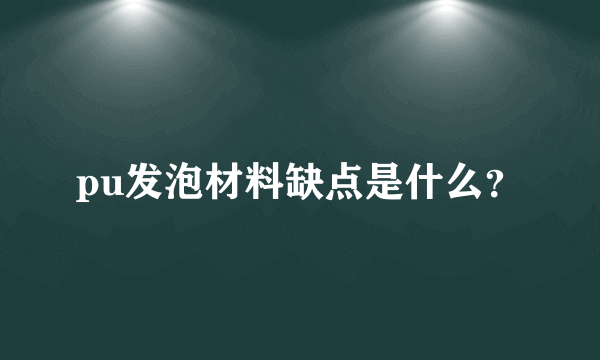 pu发泡材料缺点是什么?